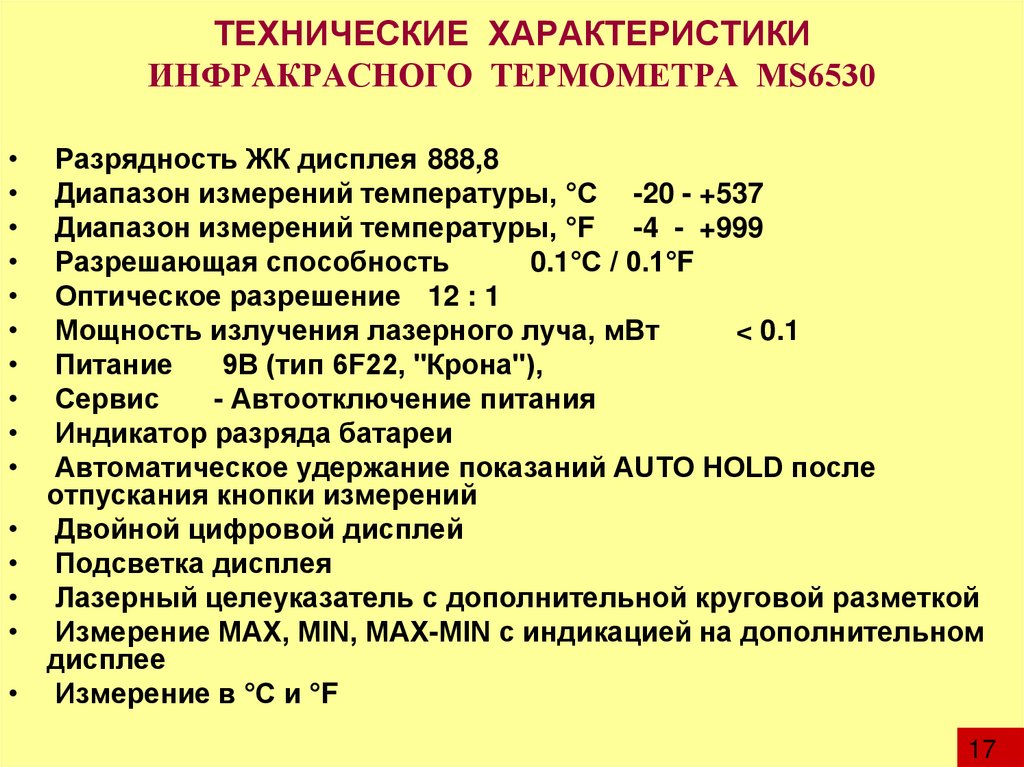 ТЕХНИЧЕСКИЕ ХАРАКТЕРИСТИКИ
ИНФРАКРАСНОГО ТЕРМОМЕТРА MS6530

• Разрядность ЖК дисплея 888,8
• Диапазон измерений температуры, °C -20 - +537
• Диапазон измерений температуры, °F -4 - +999
• Разрешающая способность 0.1°C / 0.1°F
• Оптическое разрешение 12 : 1
• Мощность излучения лазерного луча, мВт < 0.1
• Питание 9В (тип 6F22, "Крона"),
• Сервис - Автоотключение питания
• Индикатор разряда батареи
• Автоматическое удержание показаний AUTO HOLD после отпускания кнопки измерений
• Двойной цифровой дисплей
• Подсветка дисплея
• Лазерный целеуказатель с дополнительной круговой разметкой
• Измерение MAX, MIN, MAX-MIN с индикацией на дополнительном дисплее
• Измерение в °C и °F

17